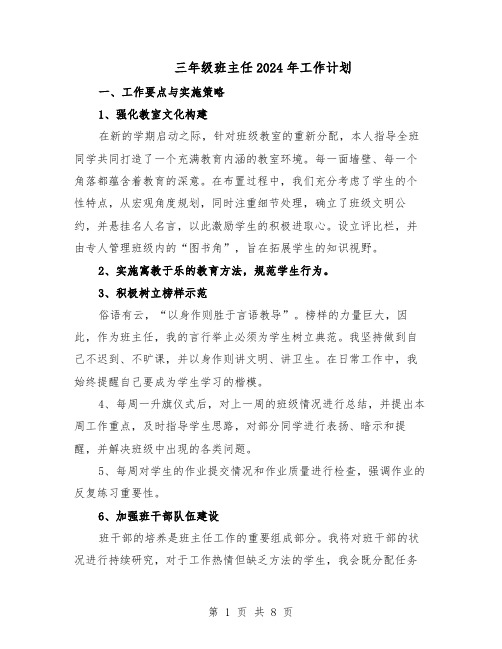 三年级班主任2024年工作计划

一、工作要点与实施策略

1、强化教室文化构建

在新的学期启动之际，针对班级教室的重新分配，本人指导全班同学共同打造了一个充满教育内涵的教室环境。每一面墙壁、每一个角落都蕴含着教育的深意。在布置过程中，我们充分考虑了学生的个性特点，从宏观角度规划，同时注重细节处理，确立了班级文明公约，并悬挂名人名言，以此激励学生的积极进取心。设立评比栏，并由专人管理班级内的“图书角”，旨在拓展学生的知识视野。

2、实施寓教于乐的教育方法，规范学生行为。

3、积极树立榜样示范

俗语有云，“以身作则胜于言语教导”。榜样的力量巨大，因此，作为班主任，我的言行举止必须为学生树立典范。我坚持做到自己不迟到、不旷课，并以身作则讲文明、讲卫生。在日常工作中，我始终提醒自己要成为学生学习的楷模。

4、每周一升旗仪式后，对上一周的班级情况进行总结，并提出本周工作重点，及时指导学生思路，对部分同学进行表扬、暗示和提醒，并解决班级中出现的各类问题。

5、每周对学生的作业提交情况和作业质量进行检查，强调作业的反复练习重要性。

6、加强班干部队伍建设

班干部的培养是班主任工作的重要组成部分。我将对班干部的状况进行持续研究，对于工作热情但缺乏方法的学生，我会既分配任务

第 1 页 共 8 页